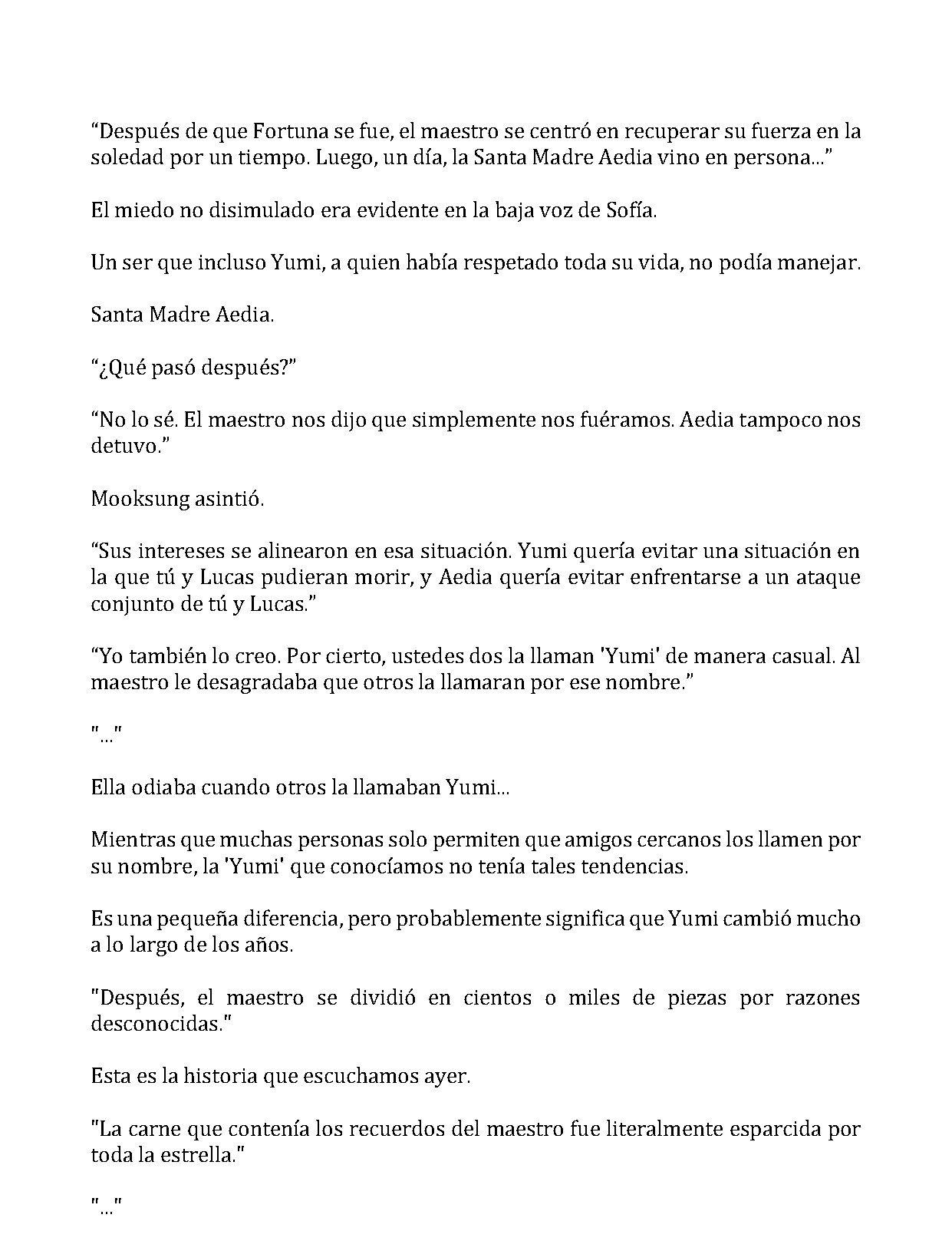 “Después de que Fortuna se fue, el maestro se centró en recuperar su fuerza en la soledad por un tiempo. Luego, un día, la Santa Madre Aedia vino en persona...”

El miedo no disimulado era evidente en la baja voz de Sofía.

Un ser que incluso Yumi, a quien había respetado toda su vida, no podía manejar.

Santa Madre Aedia.

“¿Qué pasó después?”

“No lo sé. El maestro nos dijo que simplemente nos fuéramos. Aedia tampoco nos detuvo.”

Mooksung asintió.

“Sus intereses se alinearon en esa situación. Yumi quería evitar una situación en la que tú y Lucas pudieran morir, y Aedia quería evitar enfrentarse a un ataque conjunto de tú y Lucas.”

“Yo también lo creo. Por cierto, ustedes dos la llaman 'Yumi' de manera casual. Al maestro le desagradaba que otros la llamaran por ese nombre.”

"..."

Ella odiaba cuando otros la llamaban Yumi...

Mientras que muchas personas solo permiten que amigos cercanos los llamen por su nombre, la 'Yumi' que conocíamos no tenía tales tendencias.

Es una pequeña diferencia, pero probablemente significa que Yumi cambió mucho a lo largo de los años.

"Después, el maestro se dividió en cientos o miles de piezas por razones desconocidas."

Esta es la historia que escuchamos ayer.

"La carne que contenía los recuerdos del maestro fue literalmente esparcida por toda la estrella."

"..."